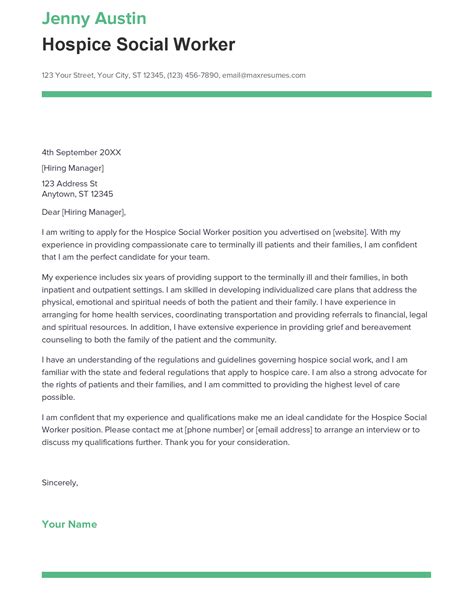 Jenny Austin

Hospice Social Worker

123 Your Street, Your City, ST 12345, (123) 456-7890, email@maxresumes.com

4th September 20XX

[Hiring Manager]

123 Address St
Anytown, ST 12345

Dear [Hiring Manager],

I am writing to apply for the Hospice Social Worker position you advertised on [website]. With my experience in providing compassionate care to terminally ill patients and their families, I am confident that I am the perfect candidate for your team.

My experience includes six years of providing support to the terminally ill and their families, in both inpatient and outpatient settings. I am skilled in developing individualized care plans that address the physical, emotional and spiritual needs of both the patient and their family. I have experience in arranging for home health services, coordinating transportation and providing referrals to financial, legal and spiritual resources. In addition, I have extensive experience in providing grief and bereavement counseling to both the family of the patient and the community.

I have an understanding of the regulations and guidelines governing hospice social work, and I am familiar with the state and federal regulations that apply to hospice care. I am also a strong advocate for the rights of patients and their families, and I am committed to providing the highest level of care possible.

I am confident that my experience and qualifications make me an ideal candidate for the Hospice Social Worker position. Please contact me at [phone number] or [email address] to arrange an interview or to discuss my qualifications further. Thank you for your consideration.

Sincerely,

Your Name